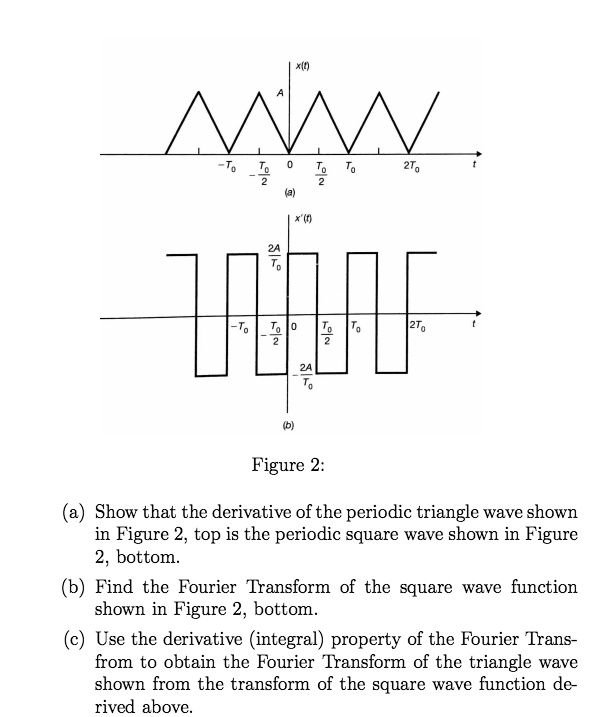 $x(t)$

$A$

$-T_0$ $-\frac{T_0}{2}$ $0$ $\frac{T_0}{2}$ $T_0$ $2T_0$ $t$

(a)

$x'(t)$

$\frac{2A}{T_0}$

$-T_0$ $-\frac{T_0}{2}$ $0$ $\frac{T_0}{2}$ $T_0$ $2T_0$ $t$

$-\frac{2A}{T_0}$

(b)

Figure 2:

(a) Show that the derivative of the periodic triangle wave shown in Figure 2, top is the periodic square wave shown in Figure 2, bottom.

(b) Find the Fourier Transform of the square wave function shown in Figure 2, bottom.

(c) Use the derivative (integral) property of the Fourier Transfrom to obtain the Fourier Transform of the triangle wave shown from the transform of the square wave function derived above.